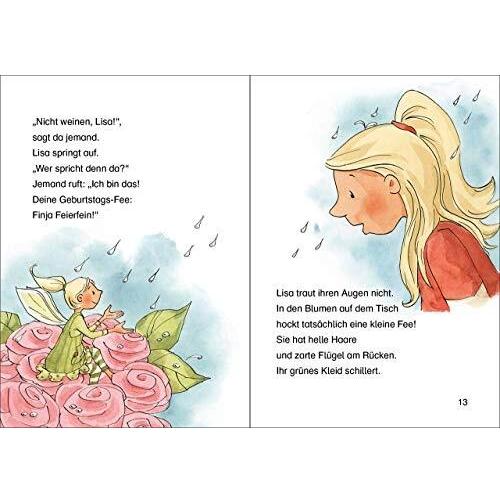 „Nicht weinen, Lisa!",
sagt da jemand.
Lisa springt auf.
„Wer spricht denn da?"
Jemand ruft: „Ich bin das!
Deine Geburtstags-Fee:
Finja Feierfein!"

Lisa traut ihren Augen nicht.
In den Blumen auf dem Tisch
hockt tatsächlich eine kleine Fee!
Sie hat helle Haare
und zarte Flügel am Rücken.
Ihr grünes Kleid schillert.

13